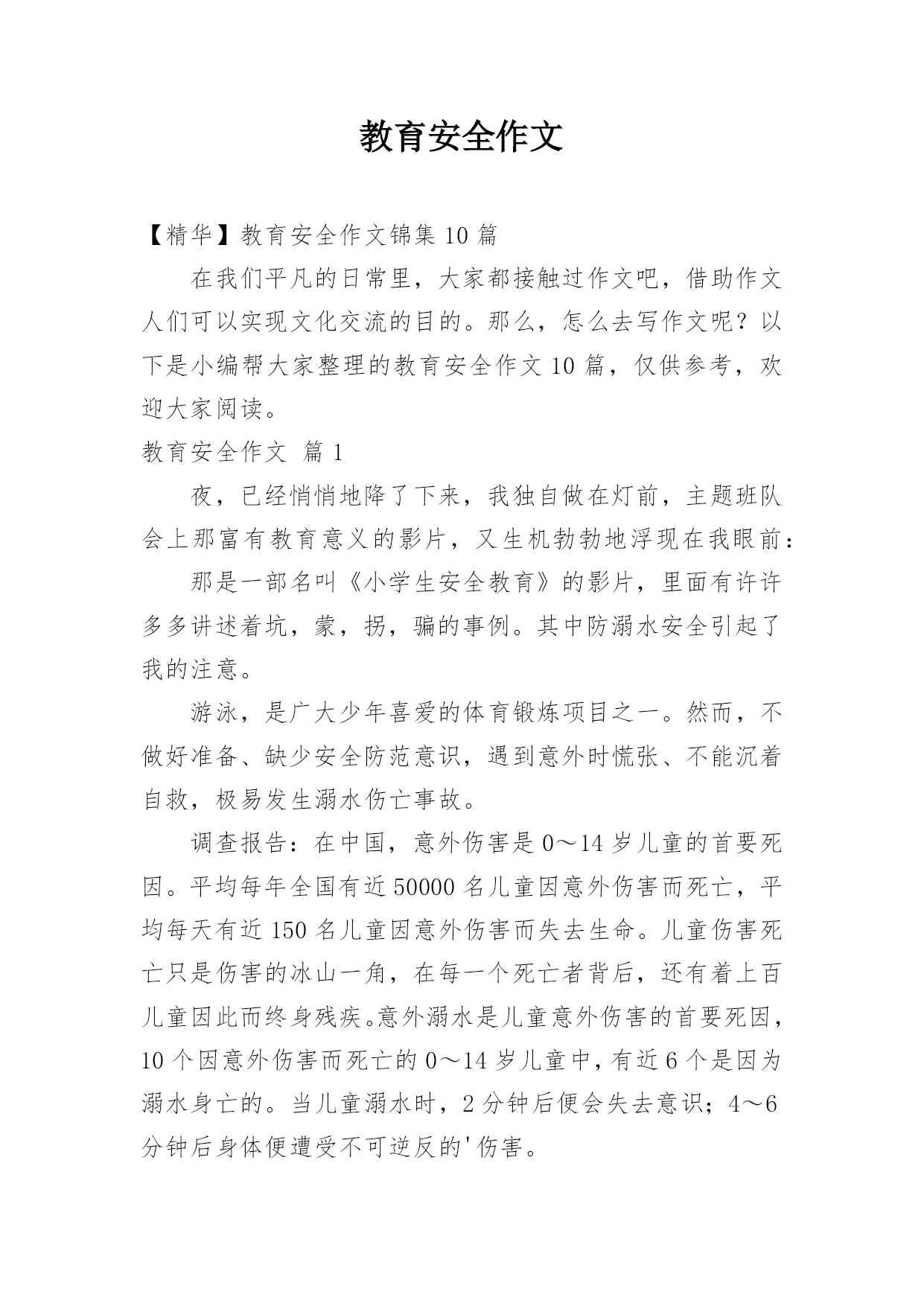 教育安全作文

【精华】教育安全作文锦集 10 篇

在我们平凡的日常里，大家都接触过作文吧，借助作文人们可以实现文化交流的目的。那么，怎么去写作文呢？以下是小编帮大家整理的教育安全作文 10 篇，仅供参考，欢迎大家阅读。

教育安全作文 篇 1

夜，已经悄悄地降了下来，我独自做在灯前，主题班队会上那富有教育意义的影片，又生机勃勃地浮现在我眼前：

那是一部名叫《小学生安全教育》的影片，里面有许许多多讲述着坑，蒙，拐，骗的事例。其中防溺水安全引起了我的注意。

游泳，是广大少年喜爱的体育锻炼项目之一。然而，不做好准备、缺少安全防范意识，遇到意外时慌张、不能沉着自救，极易发生溺水伤亡事故。

调查报告：在中国，意外伤害是 0～14 岁儿童的首要死因。平均每年全国有近 50000 名儿童因意外伤害而死亡，平均每天有近 150 名儿童因意外伤害而失去生命。儿童伤害死亡只是伤害的冰山一角，在每一个死亡者背后，还有着上百儿童因此而终身残疾。意外溺水是儿童意外伤害的首要死因，10 个因意外伤害而死亡的 0～14 岁儿童中，有近 6 个是因为溺水身亡的。当儿童溺水时，2 分钟后便会失去意识；4～6 分钟后身体便遭受不可逆反的'伤害。